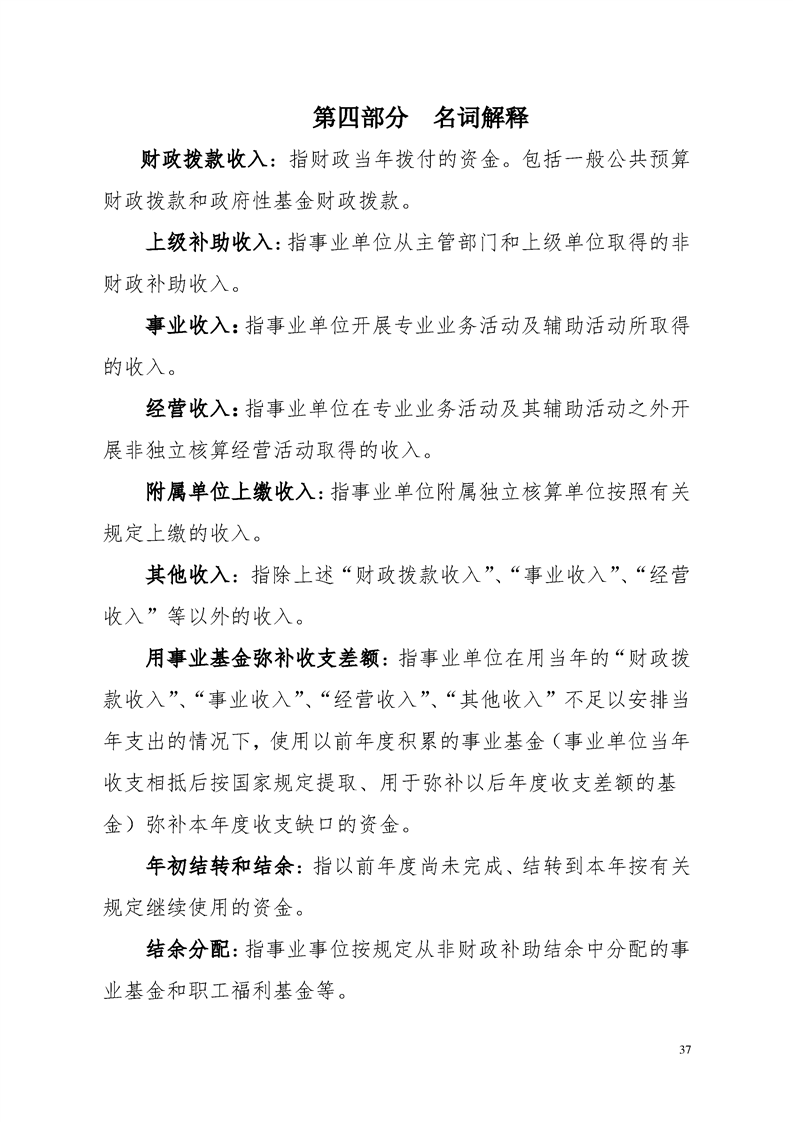 第四部分　名词解释

财政拨款收入：指财政当年拨付的资金。包括一般公共预算财政拨款和政府性基金财政拨款。

上级补助收入：指事业单位从主管部门和上级单位取得的非财政补助收入。

事业收入：指事业单位开展专业业务活动及辅助活动所取得的收入。

经营收入：指事业单位在专业业务活动及其辅助活动之外开展非独立核算经营活动取得的收入。

附属单位上缴收入：指事业单位附属独立核算单位按照有关规定上缴的收入。

其他收入：指除上述“财政拨款收入”、“事业收入”、“经营收入”等以外的收入。

用事业基金弥补收支差额：指事业单位在用当年的“财政拨款收入”、“事业收入”、“经营收入”、“其他收入”不足以安排当年支出的情况下，使用以前年度积累的事业基金（事业单位当年收支相抵后按国家规定提取、用于弥补以后年度收支差额的基金）弥补本年度收支缺口的资金。

年初结转和结余：指以前年度尚未完成、结转到本年按有关规定继续使用的资金。

结余分配：指事业事位按规定从非财政补助结余中分配的事业基金和职工福利基金等。

37